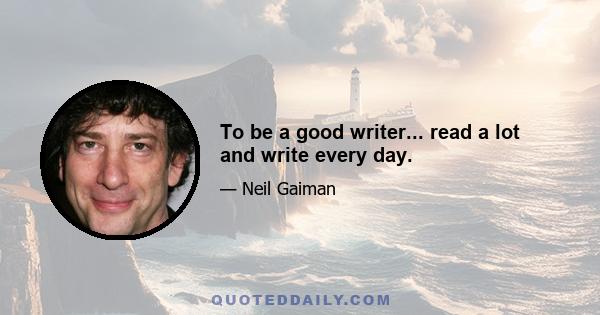 To be a good writer... read a lot and write every day.

— Neil Gaiman

QUOTEDDAILY.COM